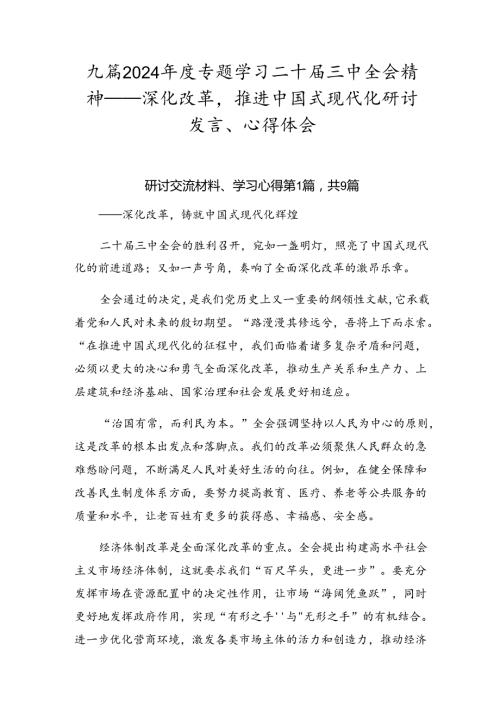 九篇2024年度专题学习二十届三中全会精神——深化改革，推进中国式现代化研讨发言、心得体会

研讨交流材料、学习心得第1篇，共9篇

——深化改革，铸就中国式现代化辉煌

二十届三中全会的胜利召开，宛如一盏明灯，照亮了中国式现代化的前进道路；又如一声号角，奏响了全面深化改革的激昂乐章。

全会通过的决定，是我们党历史上又一重要的纲领性文献，它承载着党和人民对未来的殷切期望。“路漫漫其修远兮，吾将上下而求索。“在推进中国式现代化的征程中，我们面临着诸多复杂矛盾和问题，必须以更大的决心和勇气全面深化改革，推动生产关系和生产力、上层建筑和经济基础、国家治理和社会发展更好相适应。

“治国有常，而利民为本。”全会强调坚持以人民为中心的原则，这是改革的根本出发点和落脚点。我们的改革必须聚焦人民群众的急难愁盼问题，不断满足人民对美好生活的向往。例如，在健全保障和改善民生制度体系方面，要努力提高教育、医疗、养老等公共服务的质量和水平，让老百姓有更多的获得感、幸福感、安全感。

经济体制改革是全面深化改革的重点。全会提出构建高水平社会主义市场经济体制，这就要求我们“百尺竿头，更进一步”。要充分发挥市场在资源配置中的决定性作用，让市场“海阔凭鱼跃”，同时更好地发挥政府作用，实现“有形之手''与“无形之手”的有机结合。进一步优化营商环境，激发各类市场主体的活力和创造力，推动经济